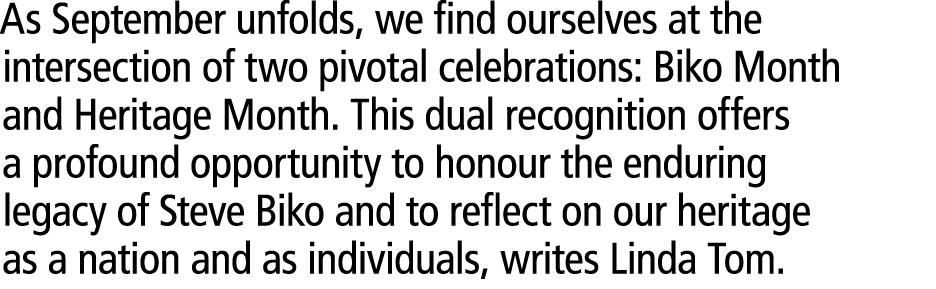 As September unfolds, we find ourselves at the intersection of two pivotal celebrations: Biko Month and Heritage Month. This dual recognition offers a profound opportunity to honour the enduring legacy of Steve Biko and to reflect on our heritage as a nation and as individuals, writes Linda Tom.